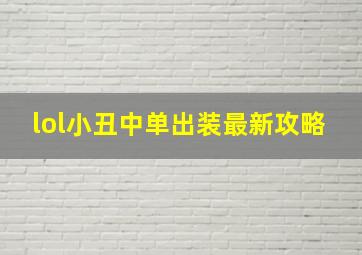 lol小丑中单出装最新攻略